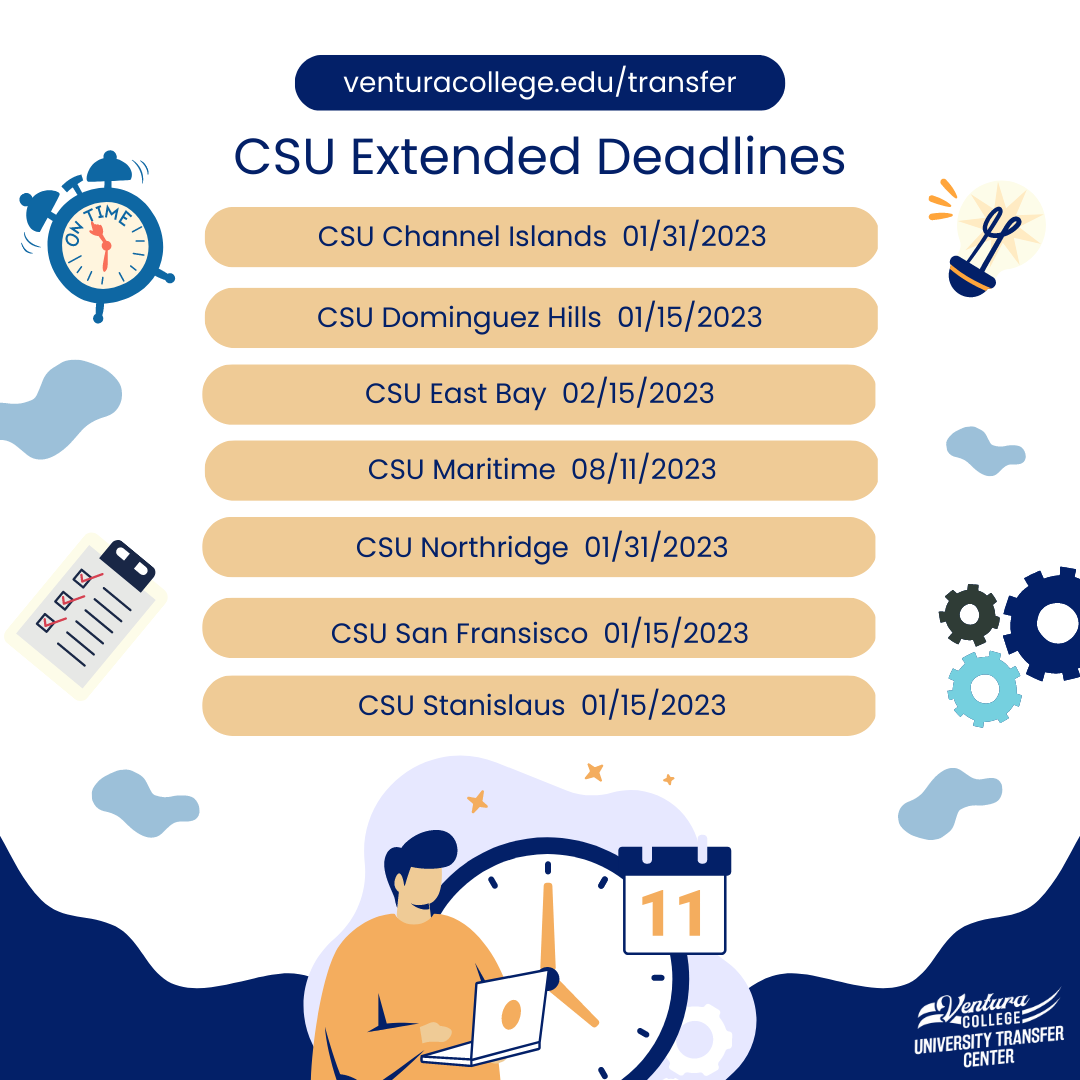 venturacollege.edu/transfer

CSU Extended Deadlines

ON TIME

CSU Channel Islands 01/31/2023

CSU Dominguez Hills 01/15/2023

CSU East Bay 02/15/2023

CSU Maritime 08/11/2023

CSU Northridge 01/31/2023

CSU San Fransisco 01/15/2023

CSU Stanislaus 01/15/2023

11

Ventura
COLLEGE
UNIVERSITY TRANSFER
CENTER